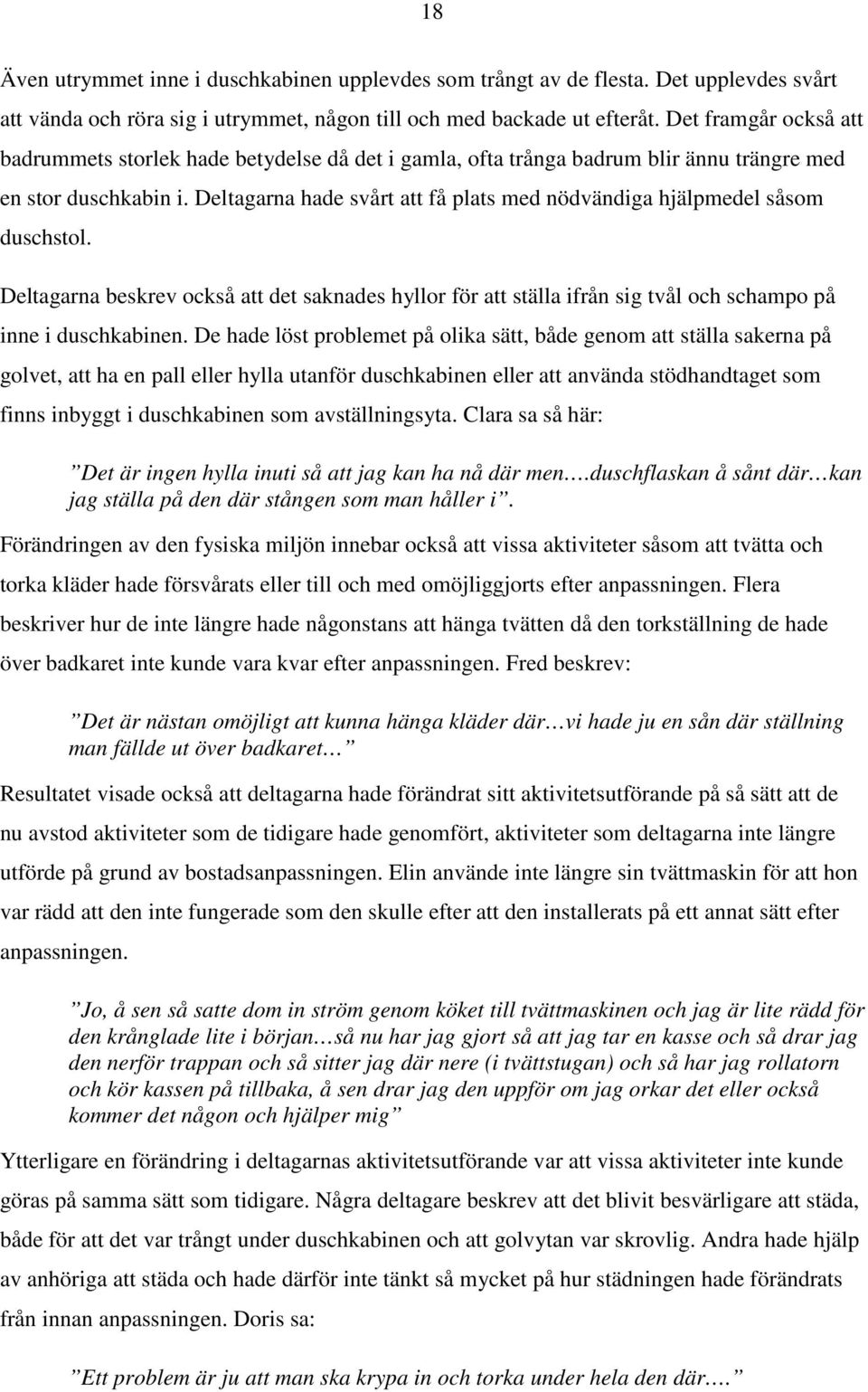 18

Även utrymmet inne i duschkabinen upplevdes som trångt av de flesta. Det upplevdes svårt att vända och röra sig i utrymmet, någon till och med backade ut efteråt. Det framgår också att badrummets storlek hade betydelse då det i gamla, ofta trånga badrum blir ännu trängre med en stor duschkabin i. Deltagarna hade svårt att få plats med nödvändiga hjälpmedel såsom duschstol.

Deltagarna beskrev också att det saknades hyllor för att ställa ifrån sig tvål och schampo på inne i duschkabinen. De hade löst problemet på olika sätt, både genom att ställa sakerna på golvet, att ha en pall eller hylla utanför duschkabinen eller att använda stödhandtaget som finns inbyggt i duschkabinen som avställningsyta. Clara sa så här:

”Det är ingen hylla inuti så att jag kan ha nå där men….duschflaskan å sånt där…kan jag ställa på den där stången som man håller i”.

Förändringen av den fysiska miljön innebar också att vissa aktiviteter såsom att tvätta och torka kläder hade försvårats eller till och med omöjliggjorts efter anpassningen. Flera beskriver hur de inte längre hade någonstans att hänga tvätten då den torkställning de hade över badkaret inte kunde vara kvar efter anpassningen. Fred beskrev:

”Det är nästan omöjligt att kunna hänga kläder där…vi hade ju en sån där ställning man fällde ut över badkaret…”

Resultatet visade också att deltagarna hade förändrat sitt aktivitetsutförande på så sätt att de nu avstod aktiviteter som de tidigare hade genomfört, aktiviteter som deltagarna inte längre utförde på grund av bostadsanpassningen. Elin använde inte längre sin tvättmaskin för att hon var rädd att den inte fungerade som den skulle efter att den installerats på ett annat sätt efter anpassningen.

”Jo, å sen så satte dom in ström genom köket till tvättmaskinen och jag är lite rädd för den krånglade lite i början…så nu har jag gjort så att jag tar en kasse och så drar jag den nerför trappan och så sitter jag där nere (i tvättstugan) och så har jag rollatorn och kör kassen på tillbaka, å sen drar jag den uppför om jag orkar det eller också kommer det någon och hjälper mig”

Ytterligare en förändring i deltagarnas aktivitetsutförande var att vissa aktiviteter inte kunde göras på samma sätt som tidigare. Några deltagare beskrev att det blivit besvärligare att städa, både för att det var trångt under duschkabinen och att golvytan var skrovlig. Andra hade hjälp av anhöriga att städa och hade därför inte tänkt så mycket på hur städningen hade förändrats från innan anpassningen. Doris sa:

”Ett problem är ju att man ska krypa in och torka under hela den där.…”